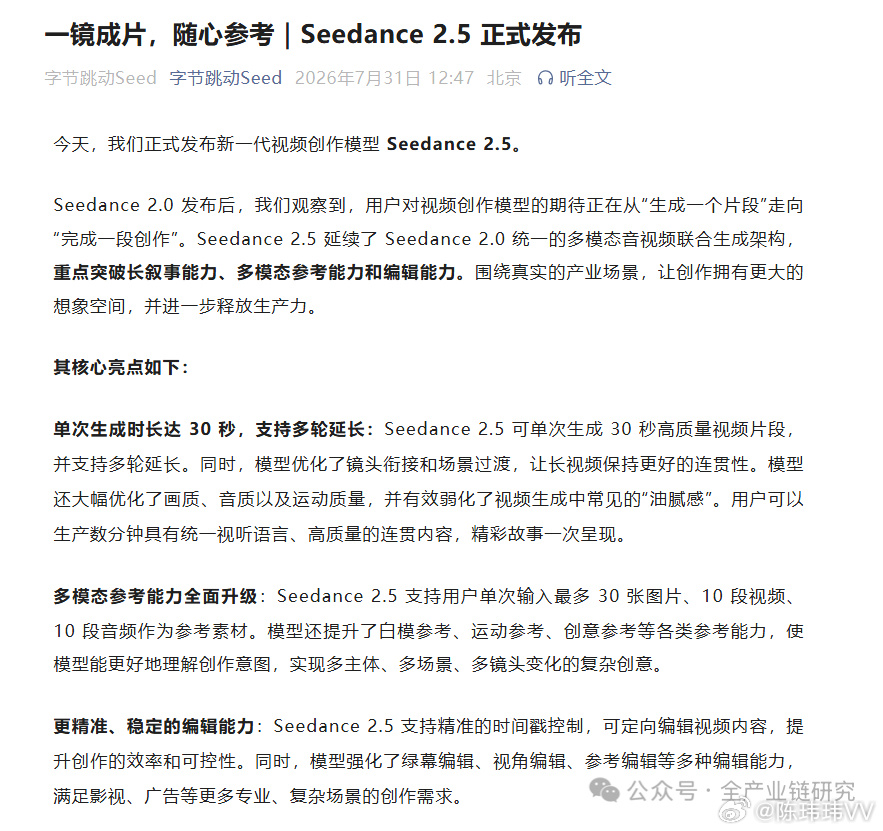 一镜成片，随心参考｜Seedance 2.5 正式发布

字节跳动Seed 字节跳动Seed 2026年7月31日 12:47 北京 听全文

今天，我们正式发布新一代视频创作模型 Seedance 2.5。

Seedance 2.0 发布后，我们观察到，用户对视频创作模型的期待正在从“生成一个片段”走向“完成一段创作”。Seedance 2.5 延续了 Seedance 2.0 统一的多模态音视频联合生成架构，重点突破长叙事能力、多模态参考能力和编辑能力。围绕真实的产业场景，让创作拥有更大的想象空间，并进一步释放生产力。

其核心亮点如下：

单次生成时长达 30 秒，支持多轮延长：Seedance 2.5 可单次生成 30 秒高质量视频片段，并支持多轮延长。同时，模型优化了镜头衔接和场景过渡，让长视频保持更好的连贯性。模型还大幅优化了画质、音质以及运动质量，并有效弱化了视频生成中常见的“油腻感”。用户可以生产数分钟具有统一视听语言、高质量的连贯内容，精彩故事一次呈现。

多模态参考能力全面升级：Seedance 2.5 支持用户单次输入最多 30 张图片、10 段视频、10 段音频作为参考素材。模型还提升了白模参考、运动参考、创意参考等各类参考能力，使模型能更好地理解创作意图，实现多主体、多场景、多镜头变化的复杂创意。

更精准、稳定的编辑能力：Seedance 2.5 支持精准的时间戳控制，可定向编辑视频内容，提升创作的效率和可控性。同时，模型强化了绿幕编辑、视角编辑、参考编辑等多种编辑能力，满足影视、广告等更多专业、复杂场景的创作需求。

公众号 · 全产业链研究
@陈玮玮VV